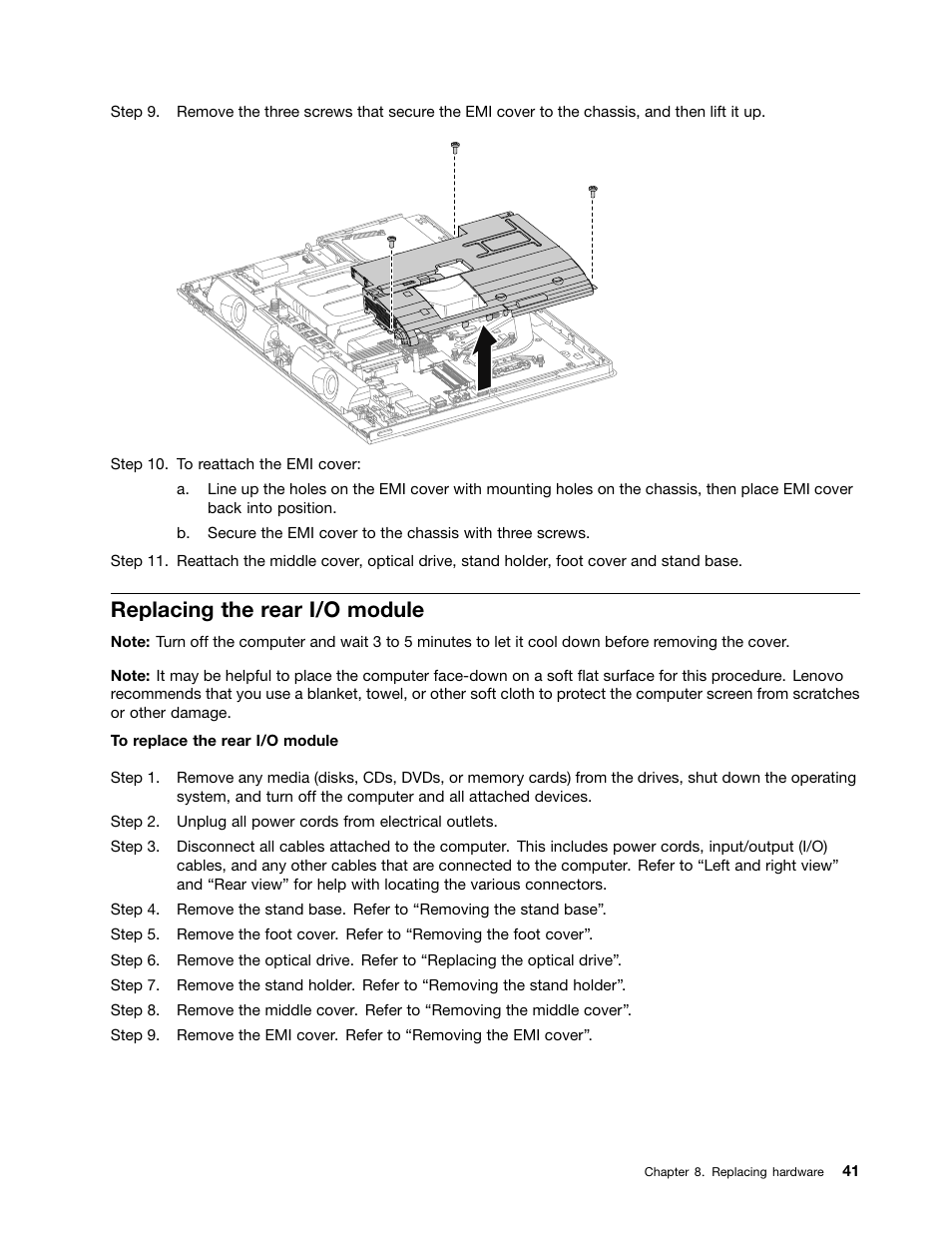 Step 9. Remove the three screws that secure the EMI cover to the chassis, and then lift it up.

Step 10. To reattach the EMI cover:

a. Line up the holes on the EMI cover with mounting holes on the chassis, then place EMI cover back into position.

b. Secure the EMI cover to the chassis with three screws.

Step 11. Reattach the middle cover, optical drive, stand holder, foot cover and stand base.

Replacing the rear I/O module

Note: Turn off the computer and wait 3 to 5 minutes to let it cool down before removing the cover.

Note: It may be helpful to place the computer face-down on a soft flat surface for this procedure. Lenovo recommends that you use a blanket, towel, or other soft cloth to protect the computer screen from scratches or other damage.

To replace the rear I/O module

Step 1. Remove any media (disks, CDs, DVDs, or memory cards) from the drives, shut down the operating system, and turn off the computer and all attached devices.

Step 2. Unplug all power cords from electrical outlets.

Step 3. Disconnect all cables attached to the computer. This includes power cords, input/output (I/O) cables, and any other cables that are connected to the computer. Refer to “Left and right view” and “Rear view” for help with locating the various connectors.

Step 4. Remove the stand base. Refer to “Removing the stand base”.

Step 5. Remove the foot cover. Refer to “Removing the foot cover”.

Step 6. Remove the optical drive. Refer to “Replacing the optical drive”.

Step 7. Remove the stand holder. Refer to “Removing the stand holder”.

Step 8. Remove the middle cover. Refer to “Removing the middle cover”.

Step 9. Remove the EMI cover. Refer to “Removing the EMI cover”.

Chapter 8. Replacing hardware 41